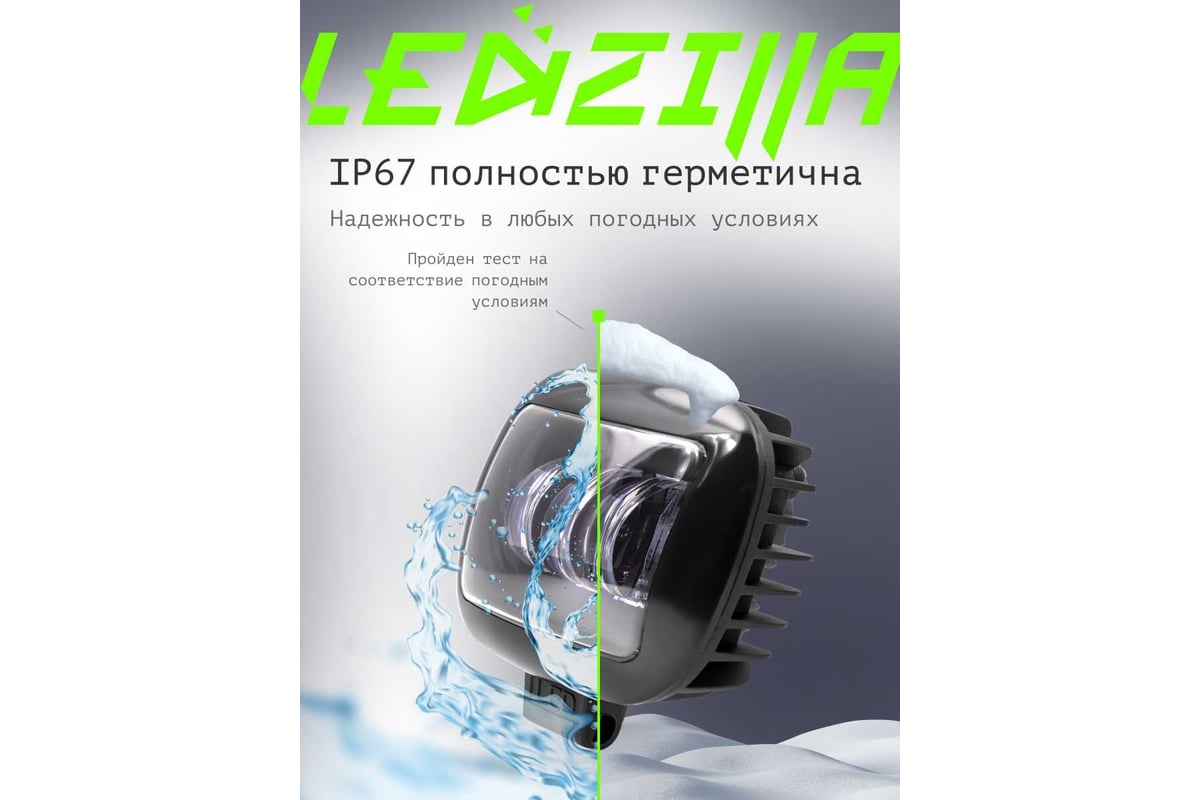 LEDZILLA

IP67 полностью герметична

Надежность в любых погодных условиях

Пройден тест на соответствие погодным условиям